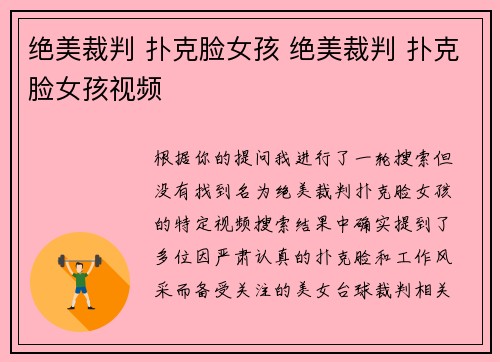 绝美裁判 扑克脸女孩 绝美裁判 扑克脸女孩视频

根据你的提问我进行了一轮搜索但没有找到名为绝美裁判扑克脸女孩的特定视频搜索结果中确实提到了多位因严肃认真的扑克脸和工作风采而备受关注的美女台球裁判相关